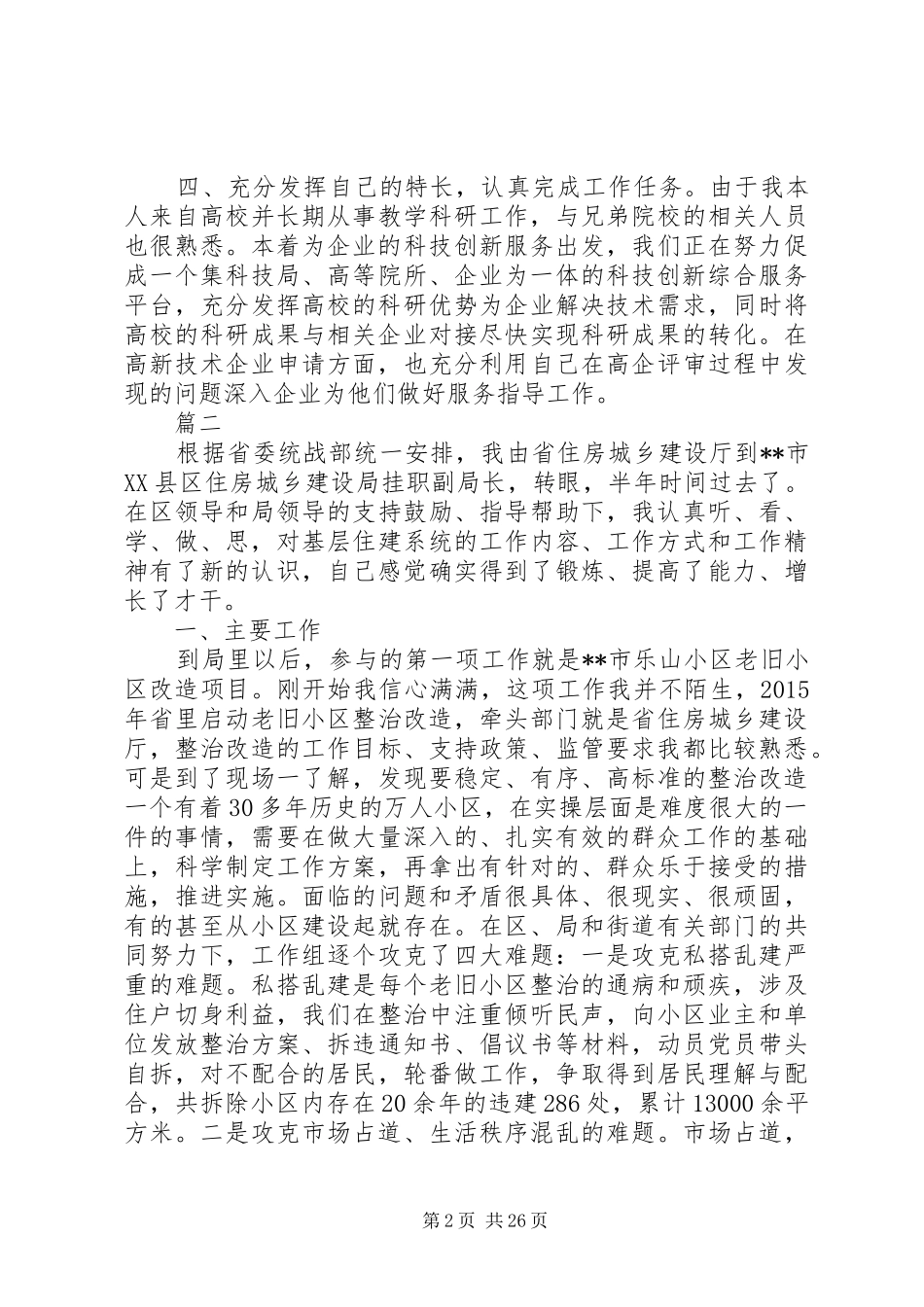 四、充分发挥自己的特长，认真完成工作任务。由于我本人来自高校并长期从事教学科研工作，与兄弟院校的相关人员也很熟悉。本着为企业的科技创新服务出发，我们正在努力促成一个集科技局、高等院所、企业为一体的科技创新综合服务平台，充分发挥高校的科研优势为企业解决技术需求，同时将高校的科研成果与相关企业对接尽快实现科研成果的转化。在高新技术企业申请方面，也充分利用自己在高企评审过程中发现的问题深入企业为他们做好服务指导工作。

篇二

根据省委统战部统一安排，我由省住房城乡建设厅到**市XX县区住房城乡建设局挂职副局长，转眼，半年时间过去了。在区领导和局领导的支持鼓励、指导帮助下，我认真听、看、学、做、思，对基层住建系统的工作内容、工作方式和工作精神有了新的认识，自己感觉确实得到了锻炼、提高了能力、增长了才干。

一、主要工作

到局里以后，参与的第一项工作就是**市乐山小区老旧小区改造项目。刚开始我信心满满，这项工作我并不陌生，2015年省里启动老旧小区整治改造，牵头部门就是省住房城乡建设厅，整治改造的工作目标、支持政策、监管要求我都比较熟悉。可是到了现场一了解，发现要稳定、有序、高标准的整治改造一个有着30多年历史的万人小区，在实操层面是难度很大的一件的事情，需要在做大量深入的、扎实有效的群众工作的基础上，科学制定工作方案，再拿出有针对的、群众乐于接受的措施，推进实施。面临的问题和矛盾很具体、很现实、很顽固，有的甚至从小区建设起就存在。在区、局和街道有关部门的共同努力下，工作组逐个攻克了四大难题：一是攻克私搭乱建严重的难题。私搭乱建是每个老旧小区整治的通病和顽疾，涉及住户切身利益，我们在整治中注重倾听民声，向小区业主和单位发放整治方案、拆违通知书、倡议书等材料，动员党员带头自拆，对不配合的居民，轮番做工作，争取得到居民理解与配合，共拆除小区内存在20余年的违建286处，累计13000余平方米。二是攻克市场占道、生活秩序混乱的难题。市场占道，

第2页 共26页